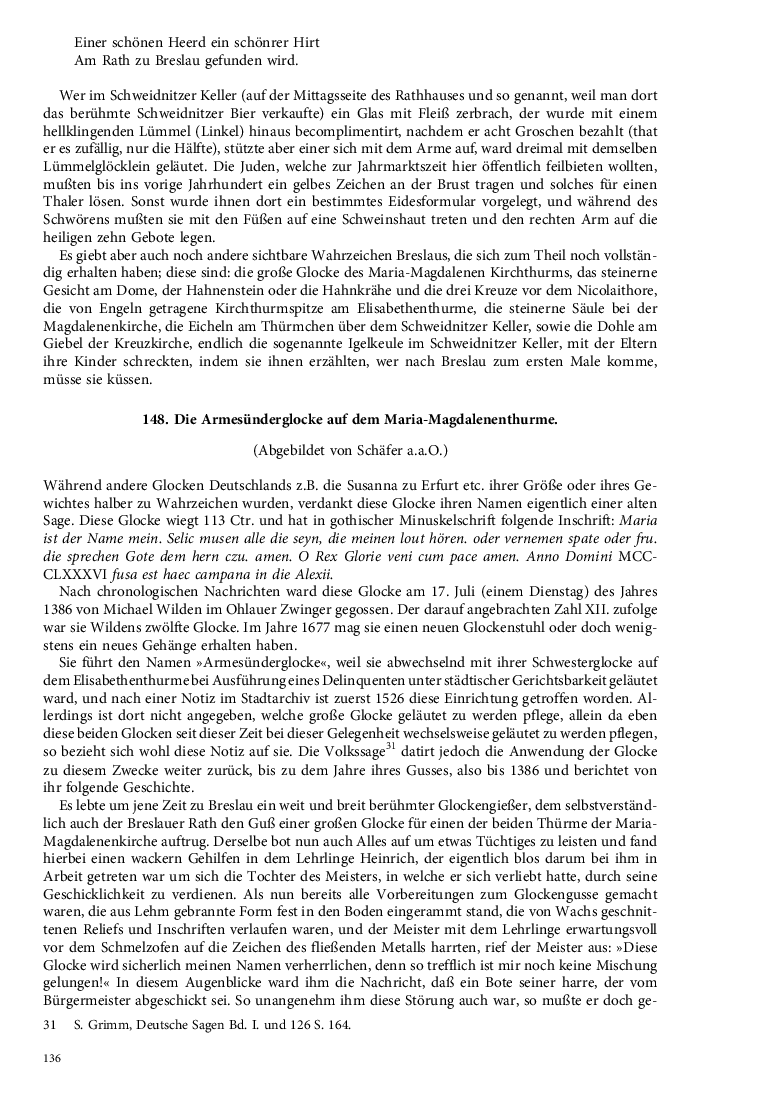 Einer schönen Heerd ein schönrer Hirt
Am Rath zu Breslau gefunden wird.

Wer im Schweidnitzer Keller (auf der Mittagsseite des Rathhauses und so genannt, weil man dort das berühmte Schweidnitzer Bier verkaufte) ein Glas mit Fleiß zerbrach, der wurde mit einem hellklingenden Lümmel (Linkel) hinaus becomplimentirt, nachdem er acht Groschen bezahlt (that er es zufällig, nur die Hälfte), stützte aber einer sich mit dem Arme auf, ward dreimal mit demselben Lümmelglöcklein geläutet. Die Juden, welche zur Jahrmarktszeit hier öffentlich feilbieten wollten, mußten bis ins vorige Jahrhundert ein gelbes Zeichen an der Brust tragen und solches für einen Thaler lösen. Sonst wurde ihnen dort ein bestimmtes Eidesformular vorgelegt, und während des Schwörens mußten sie mit den Füßen auf eine Schweinshaut treten und den rechten Arm auf die heiligen zehn Gebote legen.
Es giebt aber auch noch andere sichtbare Wahrzeichen Breslaus, die sich zum Theil noch vollständig erhalten haben; diese sind: die große Glocke des Maria-Magdalenen Kirchthurms, das steinerne Gesicht am Dome, der Hahnenstein oder die Hahnkrähe und die drei Kreuze vor dem Nicolaithore, die von Engeln getragene Kirchthurmspitze am Elisabethenthurme, die steinerne Säule bei der Magdalenenkirche, die Eicheln am Thürmchen über dem Schweidnitzer Keller, sowie die Dohle am Giebel der Kreuzkirche, endlich die sogenannte Igelkeule im Schweidnitzer Keller, mit der Eltern ihre Kinder schreckten, indem sie ihnen erzählten, wer nach Breslau zum ersten Male komme, müsse sie küssen.

148. Die Armesünderglocke auf dem Maria-Magdalenenthurme.

(Abgebildet von Schäfer a.a.O.)

Während andere Glocken Deutschlands z.B. die Susanna zu Erfurt etc. ihrer Größe oder ihres Gewichtes halber zu Wahrzeichen wurden, verdankt diese Glocke ihren Namen eigentlich einer alten Sage. Diese Glocke wiegt 113 Ctr. und hat in gothischer Minuskelschrift folgende Inschrift: Maria ist der Name mein. Selic musen alle die seyn, die meinen lout hören. oder vernemen spate oder fru. die sprechen Gote dem hern czu. amen. O Rex Glorie veni cum pace amen. Anno Domini MCCCLXXXVI fusa est haec campana in die Alexii.
Nach chronologischen Nachrichten ward diese Glocke am 17. Juli (einem Dienstag) des Jahres 1386 von Michael Wilden im Ohlauer Zwinger gegossen. Der darauf angebrachten Zahl XII. zufolge war sie Wildens zwölfte Glocke. Im Jahre 1677 mag sie einen neuen Glockenstuhl oder doch wenigstens ein neues Gehänge erhalten haben.
Sie führt den Namen »Armesünderglocke«, weil sie abwechselnd mit ihrer Schwesterglocke auf dem Elisabethenthurme bei Ausführung eines Delinquenten unter städtischer Gerichtsbarkeit geläutet ward, und nach einer Notiz im Stadtarchiv ist zuerst 1526 diese Einrichtung getroffen worden. Allerdings ist dort nicht angegeben, welche große Glocke geläutet zu werden pflege, allein da eben diese beiden Glocken seit dieser Zeit bei dieser Gelegenheit wechselsweise geläutet zu werden pflegen, so bezieht sich wohl diese Notiz auf sie. Die Volkssage$^{31}$ datirt jedoch die Anwendung der Glocke zu diesem Zwecke weiter zurück, bis zu dem Jahre ihres Gusses, also bis 1386 und berichtet von ihr folgende Geschichte.
Es lebte um jene Zeit zu Breslau ein weit und breit berühmter Glockengießer, dem selbstverständlich auch der Breslauer Rath den Guß einer großen Glocke für einen der beiden Thürme der Maria-Magdalenenkirche auftrug. Derselbe bot nun auch Alles auf um etwas Tüchtiges zu leisten und fand hierbei einen wackern Gehilfen in dem Lehrlinge Heinrich, der eigentlich blos darum bei ihm in Arbeit getreten war um sich die Tochter des Meisters, in welche er sich verliebt hatte, durch seine Geschicklichkeit zu verdienen. Als nun bereits alle Vorbereitungen zum Glockengusse gemacht waren, die aus Lehm gebrannte Form fest in den Boden eingerammt stand, die von Wachs geschnittenen Reliefs und Inschriften verlaufen waren, und der Meister mit dem Lehrlinge erwartungsvoll vor dem Schmelzofen auf die Zeichen des fließenden Metalls harrten, rief der Meister aus: »Diese Glocke wird sicherlich meinen Namen verherrlichen, denn so trefflich ist mir noch keine Mischung gelungen!« In diesem Augenblicke ward ihm die Nachricht, daß ein Bote seiner harre, der vom Bürgermeister abgeschickt sei. So unangenehm ihm diese Störung auch war, so mußte er doch ge-

31 S. Grimm, Deutsche Sagen Bd. I. und 126 S. 164.

136